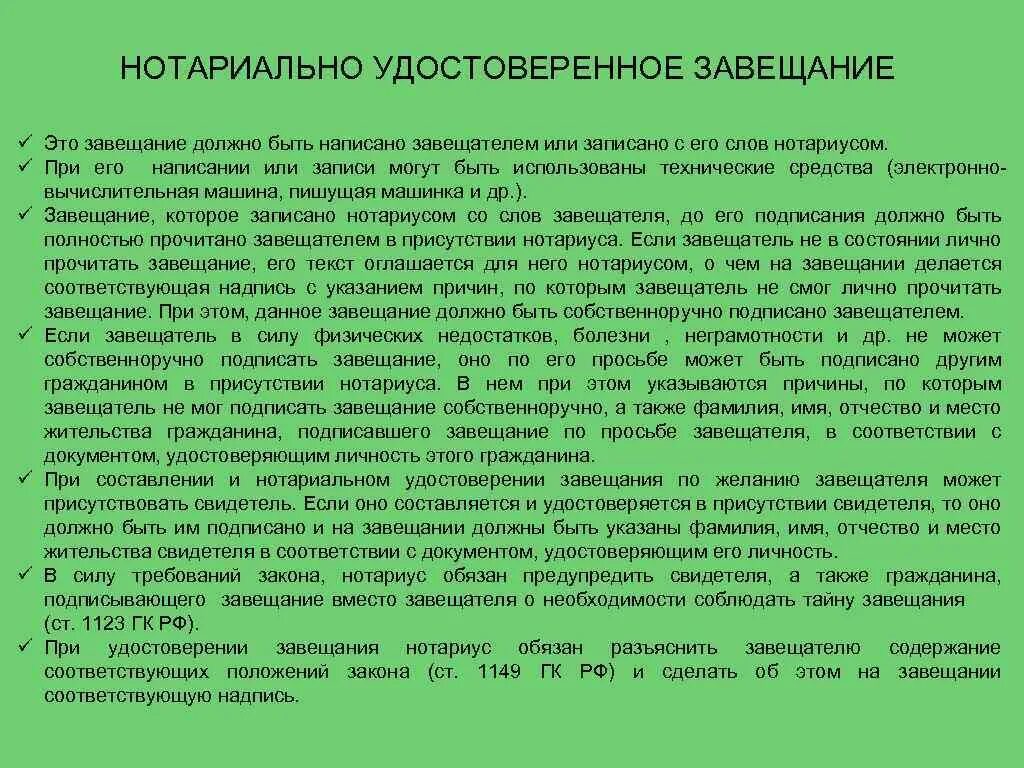 НОТАРИАЛЬНО УДОСТОВЕРЕННОЕ ЗАВЕЩАНИЕ

✓ Это завещание должно быть написано завещателем или записано с его слов нотариусом.
✓ При его написании или записи могут быть использованы технические средства (электронно-вычислительная машина, пишущая машинка и др.).
✓ Завещание, которое записано нотариусом со слов завещателя, до его подписания должно быть полностью прочитано завещателем в присутствии нотариуса. Если завещатель не в состоянии лично прочитать завещание, его текст оглашается для него нотариусом, о чем на завещании делается соответствующая надпись с указанием причин, по которым завещатель не смог лично прочитать завещание. При этом, данное завещание должно быть собственноручно подписано завещателем.
✓ Если завещатель в силу физических недостатков, болезни , неграмотности и др. не может собственноручно подписать завещание, оно по его просьбе может быть подписано другим гражданином в присутствии нотариуса. В нем при этом указываются причины, по которым завещатель не мог подписать завещание собственноручно, а также фамилия, имя, отчество и место жительства гражданина, подписавшего завещание по просьбе завещателя, в соответствии с документом, удостоверяющим личность этого гражданина.
✓ При составлении и нотариальном удостоверении завещания по желанию завещателя может присутствовать свидетель. Если оно составляется и удостоверяется в присутствии свидетеля, то оно должно быть им подписано и на завещании должны быть указаны фамилия, имя, отчество и место жительства свидетеля в соответствии с документом, удостоверяющим его личность.
✓ В силу требований закона, нотариус обязан предупредить свидетеля, а также гражданина, подписывающего завещание вместо завещателя о необходимости соблюдать тайну завещания (ст. 1123 ГК РФ).
✓ При удостоверении завещания нотариус обязан разъяснить завещателю содержание соответствующих положений закона (ст. 1149 ГК РФ) и сделать об этом на завещании соответствующую надпись.